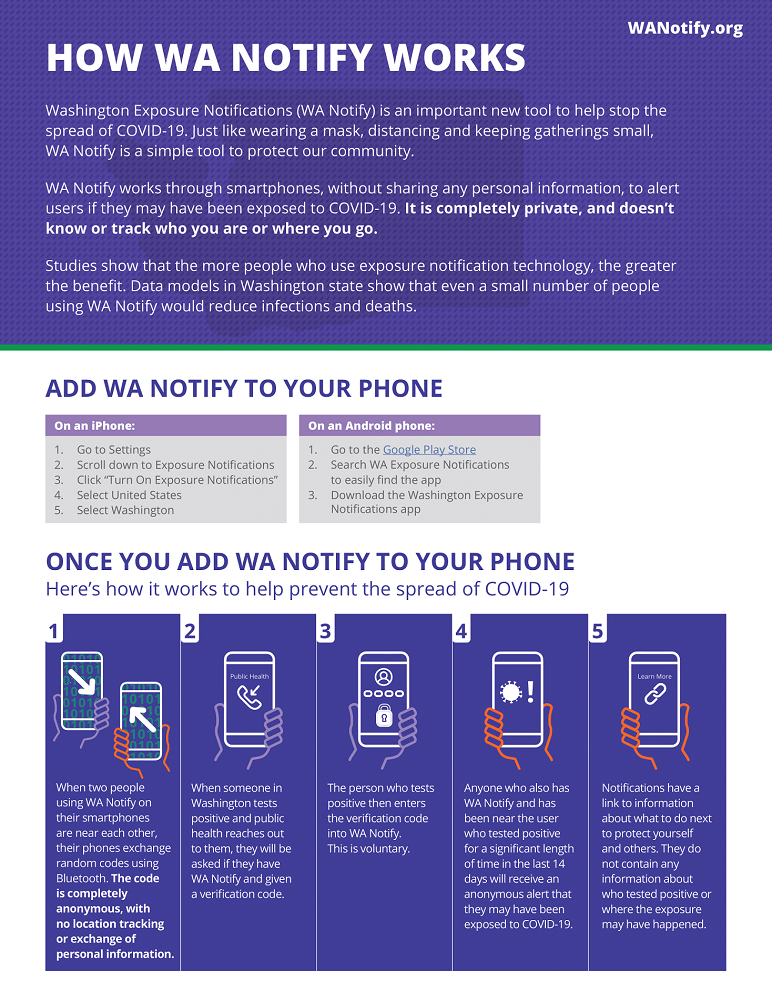 WANotify.org

HOW WA NOTIFY WORKS

Washington Exposure Notifications (WA Notify) is an important new tool to help stop the spread of COVID-19. Just like wearing a mask, distancing and keeping gatherings small, WA Notify is a simple tool to protect our community.

WA Notify works through smartphones, without sharing any personal information, to alert users if they may have been exposed to COVID-19. It is completely private, and doesn't know or track who you are or where you go.

Studies show that the more people who use exposure notification technology, the greater the benefit. Data models in Washington state show that even a small number of people using WA Notify would reduce infections and deaths.

ADD WA NOTIFY TO YOUR PHONE

On an iPhone:
1. Go to Settings
2. Scroll down to Exposure Notifications
3. Click "Turn On Exposure Notifications"
4. Select United States
5. Select Washington

On an Android phone:
1. Go to the Google Play Store
2. Search WA Exposure Notifications to easily find the app
3. Download the Washington Exposure Notifications app

ONCE YOU ADD WA NOTIFY TO YOUR PHONE
Here's how it works to help prevent the spread of COVID-19

1
When two people using WA Notify on their smartphones are near each other, their phones exchange random codes using Bluetooth. The code is completely anonymous, with no location tracking or exchange of personal information.

2
Public Health
When someone in Washington tests positive and public health reaches out to them, they will be asked if they have WA Notify and given a verification code.

3
The person who tests positive then enters the verification code into WA Notify. This is voluntary.

4
Anyone who also has WA Notify and has been near the user who tested positive for a significant length of time in the last 14 days will receive an anonymous alert that they may have been exposed to COVID-19.

5
Learn More
Notifications have a link to information about what to do next to protect yourself and others. They do not contain any information about who tested positive or where the exposure may have happened.